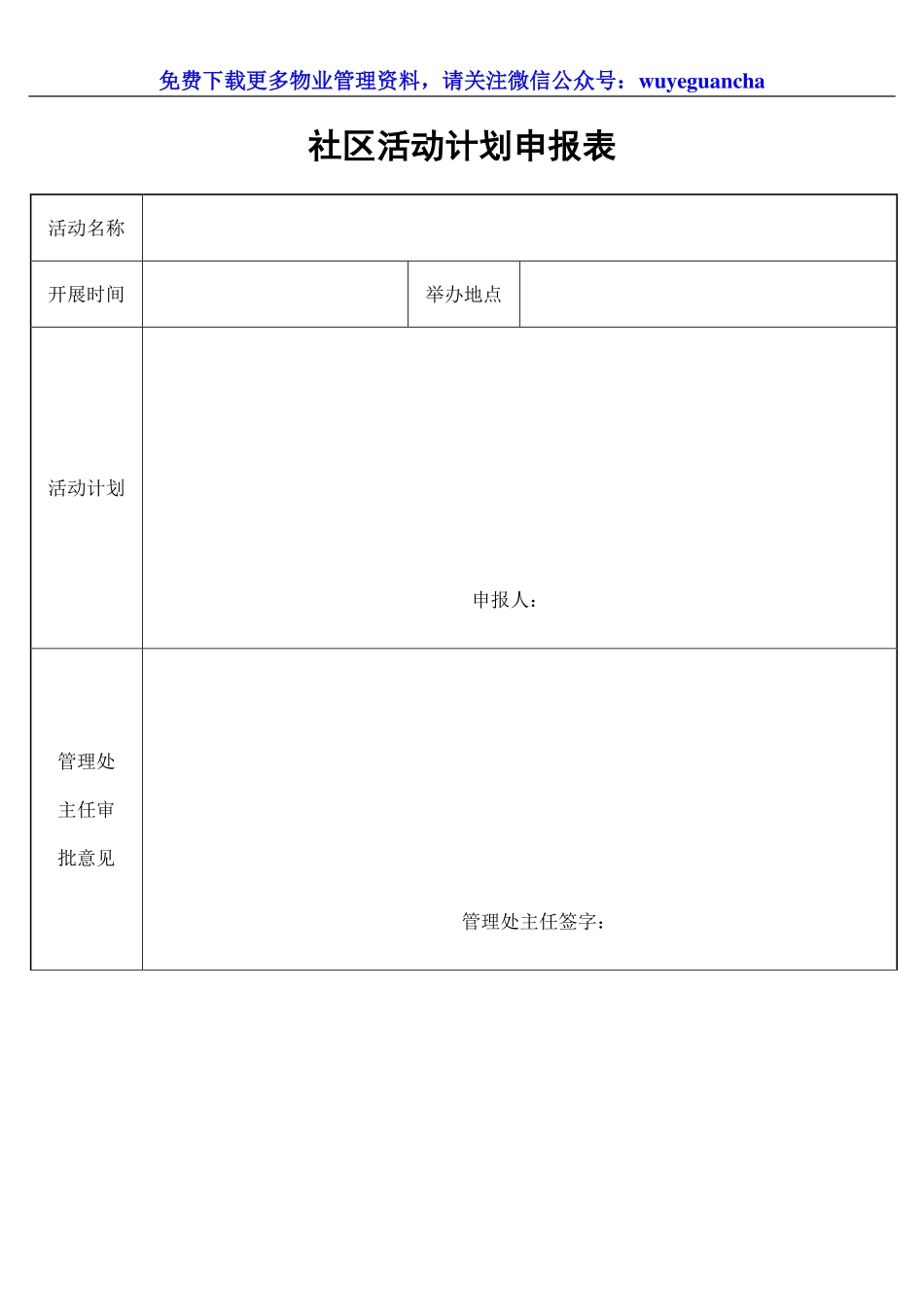 免费下载更多物业管理资料，请关注微信公众号：wuyeguancha

社区活动计划申报表

| 活动名称 | | | |
|---|---|---|---|
| 开展时间 | | 举办地点 | |
| 活动计划 | 申报人： | | |
| 管理处主任审批意见 | 管理处主任签字： | | |